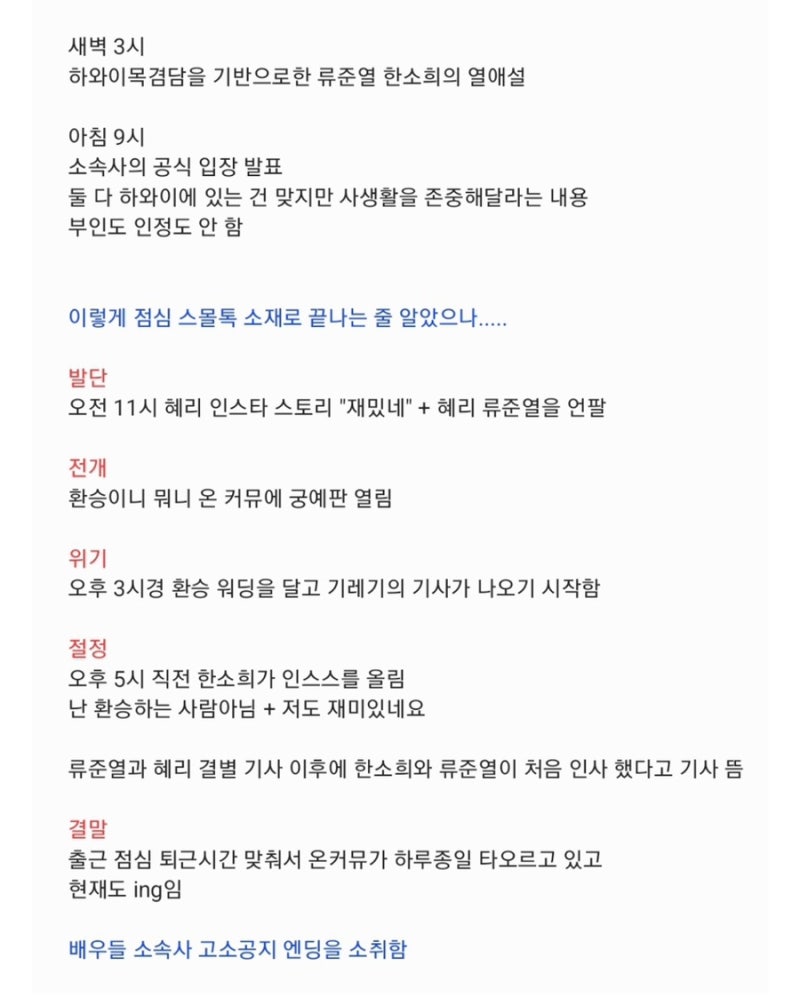 새벽 3시
하와이목겸담을 기반으로한 류준열 한소희의 열애설

아침 9시
소속사의 공식 입장 발표
둘 다 하와이에 있는 건 맞지만 사생활을 존중해달라는 내용
부인도 인정도 안 함

이렇게 점심 스몰톡 소재로 끝나는 줄 알았으나.....

발단
오전 11시 혜리 인스타 스토리 "재밌네" + 혜리 류준열을 언팔

전개
환승이니 뭐니 온 커뮤에 궁예판 열림

위기
오후 3시경 환승 워딩을 달고 기레기의 기사가 나오기 시작함

절정
오후 5시 직전 한소희가 인스스를 올림
난 환승하는 사람아님 + 저도 재미있네요

류준열과 혜리 결별 기사 이후에 한소희와 류준열이 처음 인사 했다고 기사 뜸

결말
출근 점심 퇴근시간 맞춰서 온커뮤가 하루종일 타오르고 있고
현재도 ing임

배우들 소속사 고소공지 엔딩을 소취함